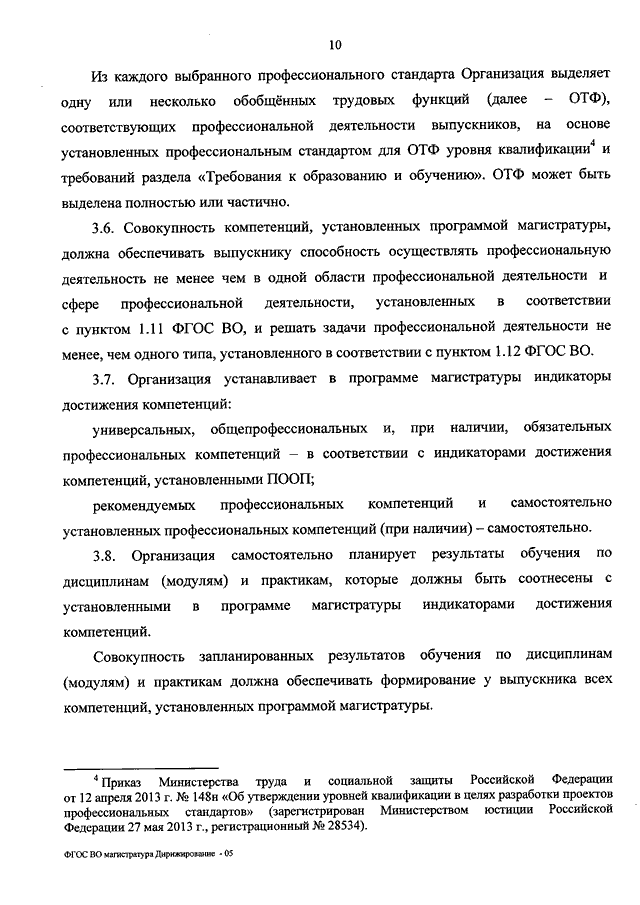 10

Из каждого выбранного профессионального стандарта Организация выделяет одну или несколько обобщённых трудовых функций (далее – ОТФ), соответствующих профессиональной деятельности выпускников, на основе установленных профессиональным стандартом для ОТФ уровня квалификации$^4$ и требований раздела «Требования к образованию и обучению». ОТФ может быть выделена полностью или частично.

3.6. Совокупность компетенций, установленных программой магистратуры, должна обеспечивать выпускнику способность осуществлять профессиональную деятельность не менее чем в одной области профессиональной деятельности и сфере профессиональной деятельности, установленных в соответствии с пунктом 1.11 ФГОС ВО, и решать задачи профессиональной деятельности не менее, чем одного типа, установленного в соответствии с пунктом 1.12 ФГОС ВО.

3.7. Организация устанавливает в программе магистратуры индикаторы достижения компетенций:

универсальных, общепрофессиональных и, при наличии, обязательных профессиональных компетенций – в соответствии с индикаторами достижения компетенций, установленными ПООП;

рекомендуемых профессиональных компетенций и самостоятельно установленных профессиональных компетенций (при наличии) – самостоятельно.

3.8. Организация самостоятельно планирует результаты обучения по дисциплинам (модулям) и практикам, которые должны быть соотнесены с установленными в программе магистратуры индикаторами достижения компетенций.

Совокупность запланированных результатов обучения по дисциплинам (модулям) и практикам должна обеспечивать формирование у выпускника всех компетенций, установленных программой магистратуры.

$^4$ Приказ Министерства труда и социальной защиты Российской Федерации от 12 апреля 2013 г. № 148н «Об утверждении уровней квалификации в целях разработки проектов профессиональных стандартов» (зарегистрирован Министерством юстиции Российской Федерации 27 мая 2013 г., регистрационный № 28534).

ФГОС ВО магистратура Дирижирование - 05